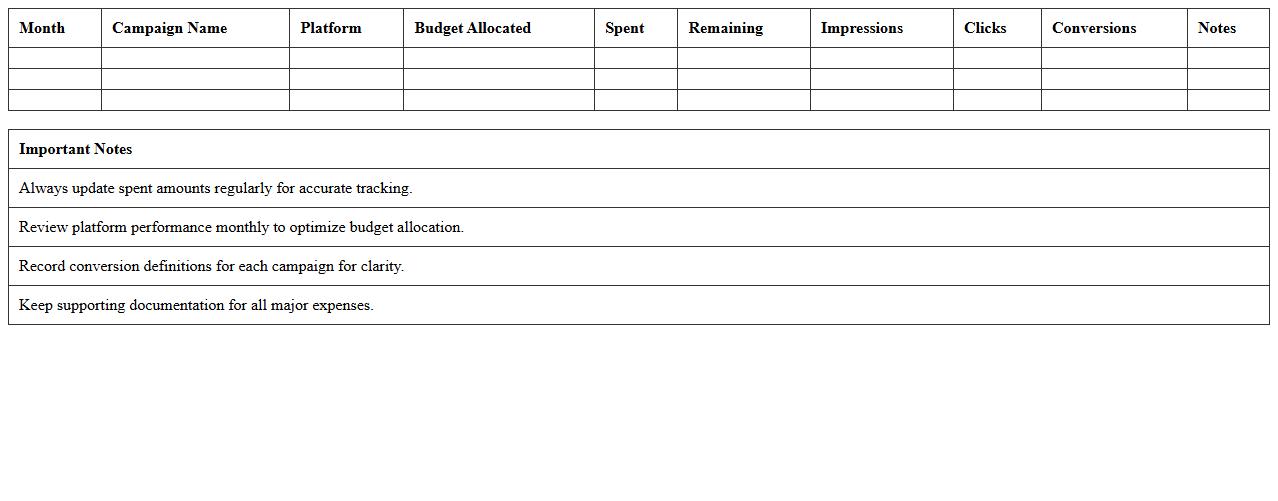 | Month | Campaign Name | Platform | Budget Allocated | Spent | Remaining | Impressions | Clicks | Conversions | Notes |
|---|---|---|---|---|---|---|---|---|---|
| | | | | | | | | | |
| | | | | | | | | | |
| | | | | | | | | | |

| Important Notes |
|---|
| Always update spent amounts regularly for accurate tracking. |
| Review platform performance monthly to optimize budget allocation. |
| Record conversion definitions for each campaign for clarity. |
| Keep supporting documentation for all major expenses. |